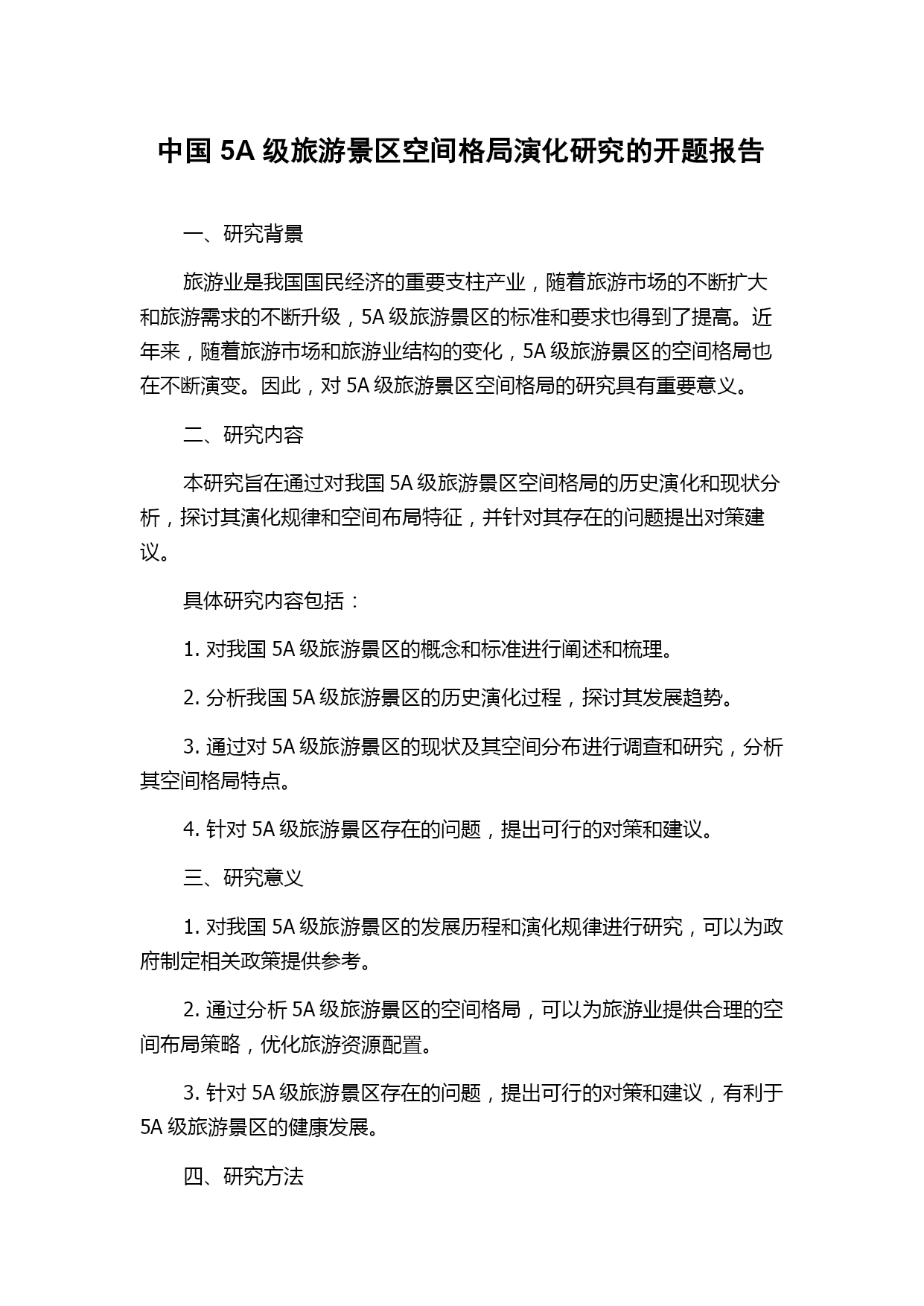 中国 5A 级旅游景区空间格局演化研究的开题报告

一、研究背景

旅游业是我国国民经济的重要支柱产业，随着旅游市场的不断扩大和旅游需求的不断升级，5A 级旅游景区的标准和要求也得到了提高。近年来，随着旅游市场和旅游业结构的变化，5A 级旅游景区的空间格局也在不断演变。因此，对 5A 级旅游景区空间格局的研究具有重要意义。

二、研究内容

本研究旨在通过对我国 5A 级旅游景区空间格局的历史演化和现状分析，探讨其演化规律和空间布局特征，并针对其存在的问题提出对策建议。

具体研究内容包括：

1. 对我国 5A 级旅游景区的概念和标准进行阐述和梳理。

2. 分析我国 5A 级旅游景区的历史演化过程，探讨其发展趋势。

3. 通过对 5A 级旅游景区的现状及其空间分布进行调查和研究，分析其空间格局特点。

4. 针对 5A 级旅游景区存在的问题，提出可行的对策和建议。

三、研究意义

1. 对我国 5A 级旅游景区的发展历程和演化规律进行研究，可以为政府制定相关政策提供参考。

2. 通过分析 5A 级旅游景区的空间格局，可以为旅游业提供合理的空间布局策略，优化旅游资源配置。

3. 针对 5A 级旅游景区存在的问题，提出可行的对策和建议，有利于 5A 级旅游景区的健康发展。

四、研究方法